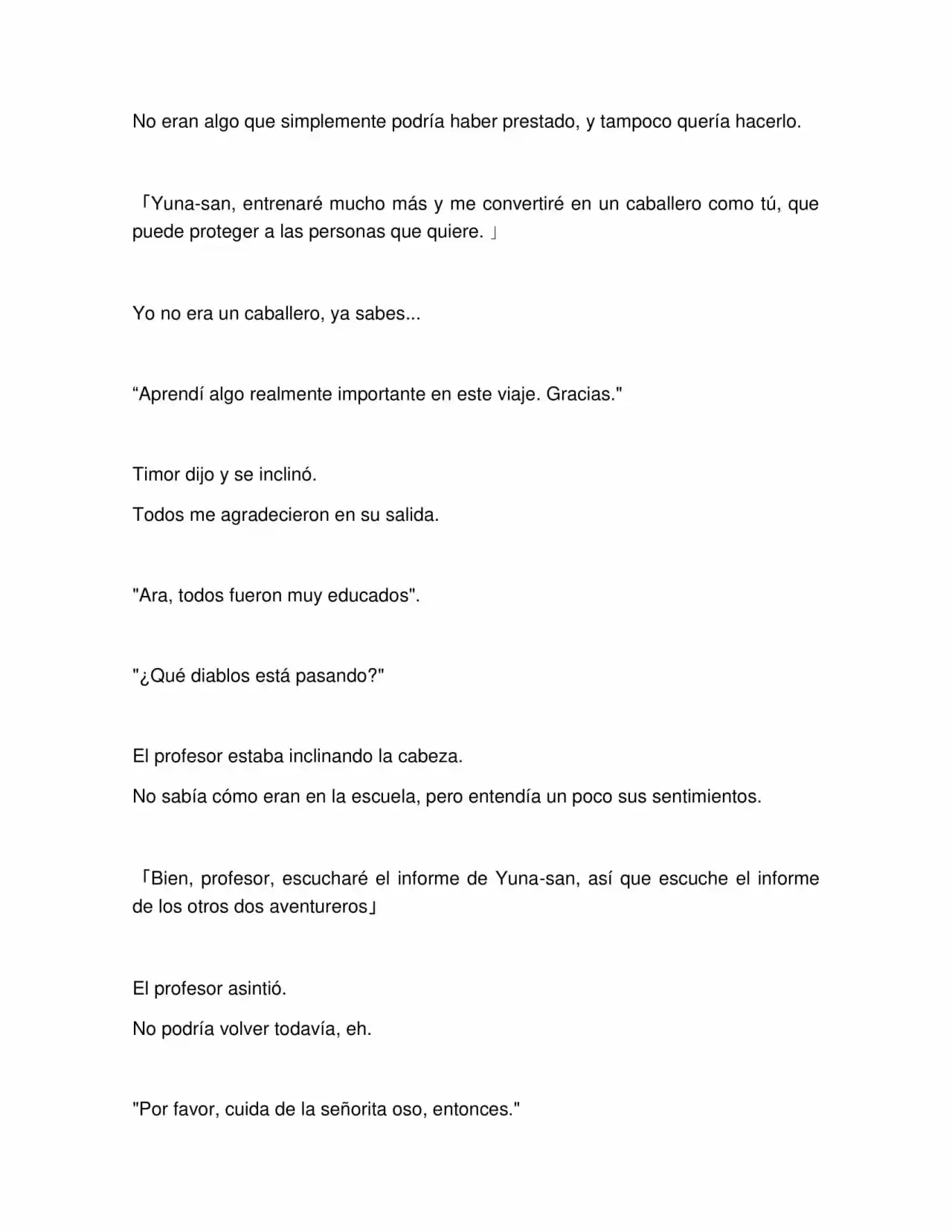 No eran algo que simplemente podría haber prestado, y tampoco quería hacerlo.

「Yuna-san, entrenaré mucho más y me convertiré en un caballero como tú, que puede proteger a las personas que quiere. 」

Yo no era un caballero, ya sabes...

"Aprendí algo realmente importante en este viaje. Gracias."

Timor dijo y se inclinó.

Todos me agradecieron en su salida.

"Ara, todos fueron muy educados".

"¿Qué diablos está pasando?"

El profesor estaba inclinando la cabeza.

No sabía cómo eran en la escuela, pero entendía un poco sus sentimientos.

「Bien, profesor, escucharé el informe de Yuna-san, así que escuche el informe de los otros dos aventureros」

El profesor asintió.

No podría volver todavía, eh.

"Por favor, cuida de la señorita oso, entonces."